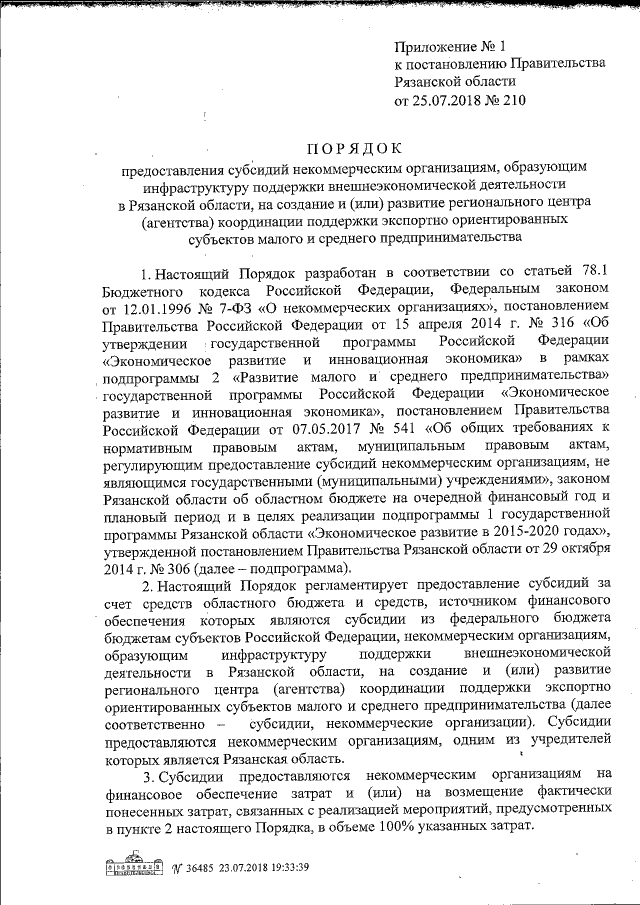 Приложение № 1
к постановлению Правительства
Рязанской области
от 25.07.2018 № 210

ПОРЯДОК

предоставления субсидий некоммерческим организациям, образующим инфраструктуру поддержки внешнеэкономической деятельности в Рязанской области, на создание и (или) развитие регионального центра (агентства) координации поддержки экспортно ориентированных субъектов малого и среднего предпринимательства

1. Настоящий Порядок разработан в соответствии со статьей 78.1 Бюджетного кодекса Российской Федерации, Федеральным законом от 12.01.1996 № 7-ФЗ «О некоммерческих организациях», постановлением Правительства Российской Федерации от 15 апреля 2014 г. № 316 «Об утверждении государственной программы Российской Федерации «Экономическое развитие и инновационная экономика» в рамках подпрограммы 2 «Развитие малого и среднего предпринимательства» государственной программы Российской Федерации «Экономическое развитие и инновационная экономика», постановлением Правительства Российской Федерации от 07.05.2017 № 541 «Об общих требованиях к нормативным правовым актам, муниципальным правовым актам, регулирующим предоставление субсидий некоммерческим организациям, не являющимся государственными (муниципальными) учреждениями», законом Рязанской области об областном бюджете на очередной финансовый год и плановый период и в целях реализации подпрограммы 1 государственной программы Рязанской области «Экономическое развитие в 2015-2020 годах», утвержденной постановлением Правительства Рязанской области от 29 октября 2014 г. № 306 (далее – подпрограмма).

2. Настоящий Порядок регламентирует предоставление субсидий за счет средств областного бюджета и средств, источником финансового обеспечения которых являются субсидии из федерального бюджета бюджетам субъектов Российской Федерации, некоммерческим организациям, образующим инфраструктуру поддержки внешнеэкономической деятельности в Рязанской области, на создание и (или) развитие регионального центра (агентства) координации поддержки экспортно ориентированных субъектов малого и среднего предпринимательства (далее соответственно – субсидии, некоммерческие организации). Субсидии предоставляются некоммерческим организациям, одним из учредителей которых является Рязанская область.

3. Субсидии предоставляются некоммерческим организациям на финансовое обеспечение затрат и (или) на возмещение фактически понесенных затрат, связанных с реализацией мероприятий, предусмотренных в пункте 2 настоящего Порядка, в объеме 100% указанных затрат.

№ 36485 23.07.2018 19:33:39